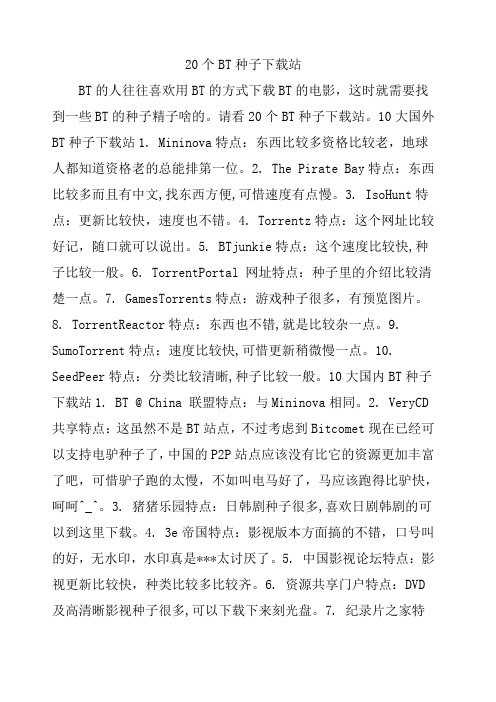 20 个 BT 种子下载站

BT 的人往往喜欢用 BT 的方式下载 BT 的电影，这时就需要找到一些 BT 的种子精子啥的。请看 20 个 BT 种子下载站。10 大国外 BT 种子下载站 1. Mininova 特点：东西比较多资格比较老，地球人都知道资格老的总能排第一位。2. The Pirate Bay 特点：东西比较多而且有中文,找东西方便,可惜速度有点慢。3. IsoHunt 特点：更新比较快，速度也不错。4. Torrentz 特点：这个网址比较好记，随口就可以说出。5. BTjunkie 特点：这个速度比较快,种子比较一般。6. TorrentPortal 网址特点：种子里的介绍比较清楚一点。7. GamesTorrents 特点：游戏种子很多，有预览图片。8. TorrentReactor 特点：东西也不错,就是比较杂一点。9. SumoTorrent 特点：速度比较快,可惜更新稍微慢一点。10. SeedPeer 特点：分类比较清晰,种子比较一般。10 大国内 BT 种子下载站 1. BT @ China 联盟特点：与 Mininova 相同。2. VeryCD 共享特点：这虽然不是 BT 站点，不过考虑到 Bitcomet 现在已经可以支持电驴种子了，中国的 P2P 站点应该没有比它的资源更加丰富了吧，可惜驴子跑的太慢，不如叫电马好了，马应该跑得比驴快，呵呵^_^。3. 猪猪乐园特点：日韩剧种子很多,喜欢日剧韩剧的可以到这里下载。4. 3e 帝国特点：影视版本方面搞的不错，口号叫的好，无水印，水印真是***太讨厌了。5. 中国影视论坛特点：影视更新比较快，种类比较多比较齐。6. 资源共享门户特点：DVD 及高清晰影视种子很多,可以下载下来刻光盘。7. 纪录片之家特